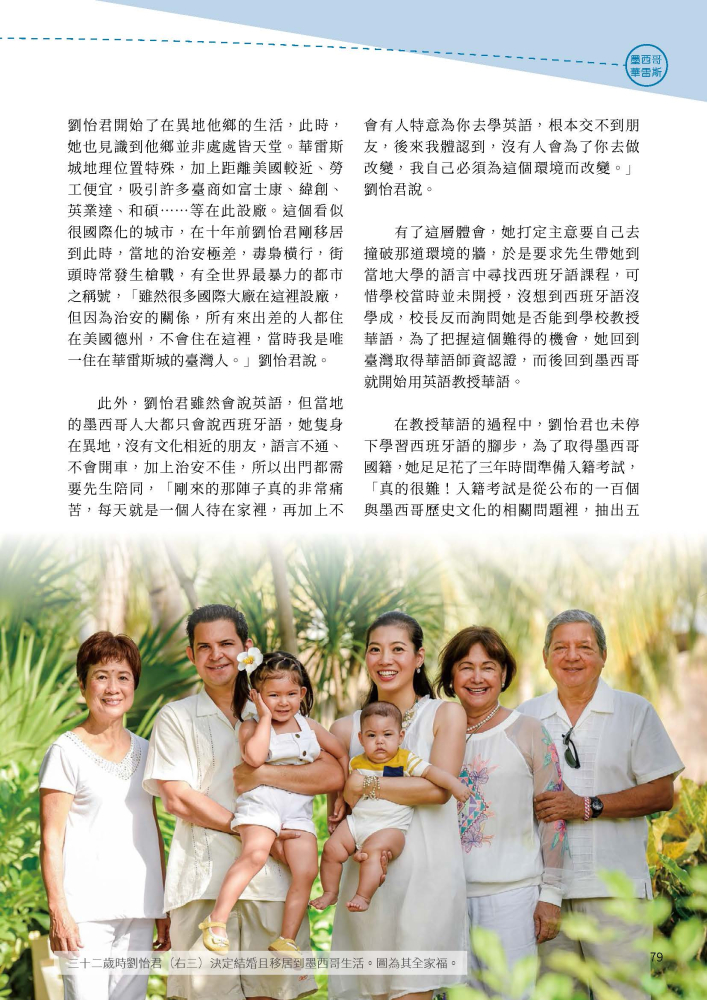 墨西哥
華雷斯

劉怡君開始了在異地他鄉的生活，此時，她也見識到他鄉並非處處皆天堂。華雷斯城地理位置特殊，加上距離美國較近、勞工便宜，吸引許多臺商如富士康、緯創、英業達、和碩……等在此設廠。這個看似很國際化的城市，在十年前劉怡君剛移居到此時，當地的治安極差，毒梟橫行，街頭時常發生槍戰，有全世界最暴力的都市之稱號，「雖然很多國際大廠在這裡設廠，但因為治安的關係，所有來出差的人都住在美國德州，不會住在這裡，當時我是唯一住在華雷斯城的臺灣人。」劉怡君說。

此外，劉怡君雖然會說英語，但當地的墨西哥人大都只會說西班牙語，她隻身在異地，沒有文化相近的朋友，語言不通、不會開車，加上治安不佳，所以出門都需要先生陪同，「剛來的那陣子真的非常痛苦，每天就是一個人待在家裡，再加上不會有人特意為你去學英語，根本交不到朋友，後來我體認到，沒有人會為了你去做改變，我自己必須為這個環境而改變。」劉怡君說。

有了這層體會，她打定主意要自己去撞破那道環境的牆，於是要求先生帶她到當地大學的語言中尋找西班牙語課程，可惜學校當時並未開授，沒想到西班牙語沒學成，校長反而詢問她是否能到學校教授華語，為了把握這個難得的機會，她回到臺灣取得華語師資認證，而後回到墨西哥就開始用英語教授華語。

在教授華語的過程中，劉怡君也未停下學習西班牙語的腳步，為了取得墨西哥國籍，她足足花了三年時間準備入籍考試，「真的很難！入籍考試是從公布的一百個與墨西哥歷史文化的相關問題裡，抽出五

三十二歲時劉怡君（右三）決定結婚且移居到墨西哥生活。圖為其全家福。

79